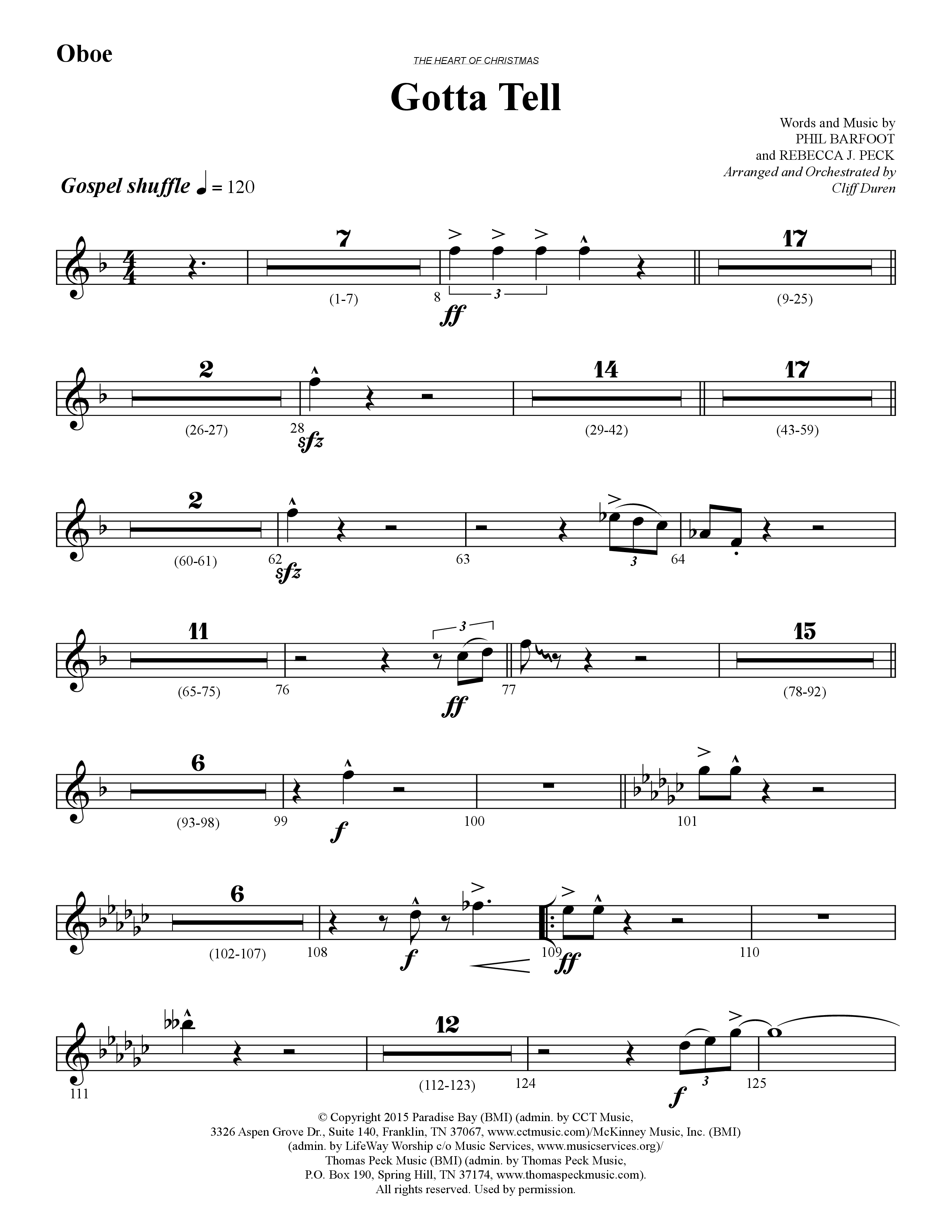 Oboe

THE HEART OF CHRISTMAS

Gotta Tell

Words and Music by
PHIL BARFOOT
and REBECCA J. PECK
Arranged and Orchestrated by
Cliff Duren

Gospel shuffle ♩ = 120

7 (1-7) 8 3 ff 17 (9-25)

2 (26-27) 28 sfz 14 (29-42) 17 (43-59)

2 (60-61) 62 sfz 63 3 64

11 (65-75) 76 3 ff 77 15 (78-92)

6 (93-98) 99 f 100 101

6 (102-107) 108 f 109 ff 110

111 12 (112-123) 124 f 3 125

© Copyright 2015 Paradise Bay (BMI) (admin. by CCT Music, 3326 Aspen Grove Dr., Suite 140, Franklin, TN 37067, www.cctmusic.com)/McKinney Music, Inc. (BMI) (admin. by LifeWay Worship c/o Music Services, www.musicservices.org)/ Thomas Peck Music (BMI) (admin. by Thomas Peck Music, P.O. Box 190, Spring Hill, TN 37174, www.thomaspeckmusic.com). All rights reserved. Used by permission.